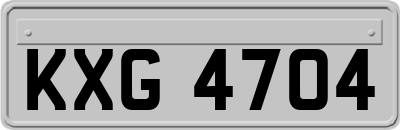 KXG 4704